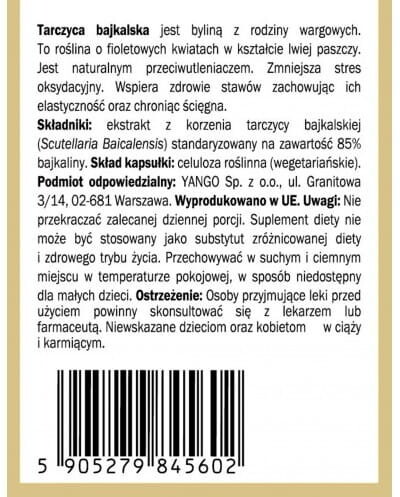 Tarczyca bajkalska jest byliną z rodziny wargowych. To roślina o fioletowych kwiatach w kształcie lwiej paszczy. Jest naturalnym przeciwutleniaczem. Zmniejsza stres oksydacyjny. Wspiera zdrowie stawów zachowując ich elastyczność oraz chroniąc ścięgna.

Składniki: ekstrakt z korzenia tarczycy bajkalskiej (Scutellaria Baicalensis) standaryzowany na zawartość 85% bajkaliny. Skład kapsułki: celuloza roślinna (wegetariańskie).

Podmiot odpowiedzialny: YANGO Sp. z o.o., ul. Granitowa 3/14, 02-681 Warszawa. Wyprodukowano w UE. Uwagi: Nie przekraczać zalecanej dziennej porcji. Suplement diety nie może być stosowany jako substytut zróżnicowanej diety i zdrowego trybu życia. Przechowywać w suchym i ciemnym miejscu w temperaturze pokojowej, w sposób niedostępny dla małych dzieci. Ostrzeżenie: Osoby przyjmujące leki przed użyciem powinny skonsultować się z lekarzem lub farmaceutą. Niewskazane dzieciom oraz kobietom w ciąży i karmiącym.

5 905279 845602